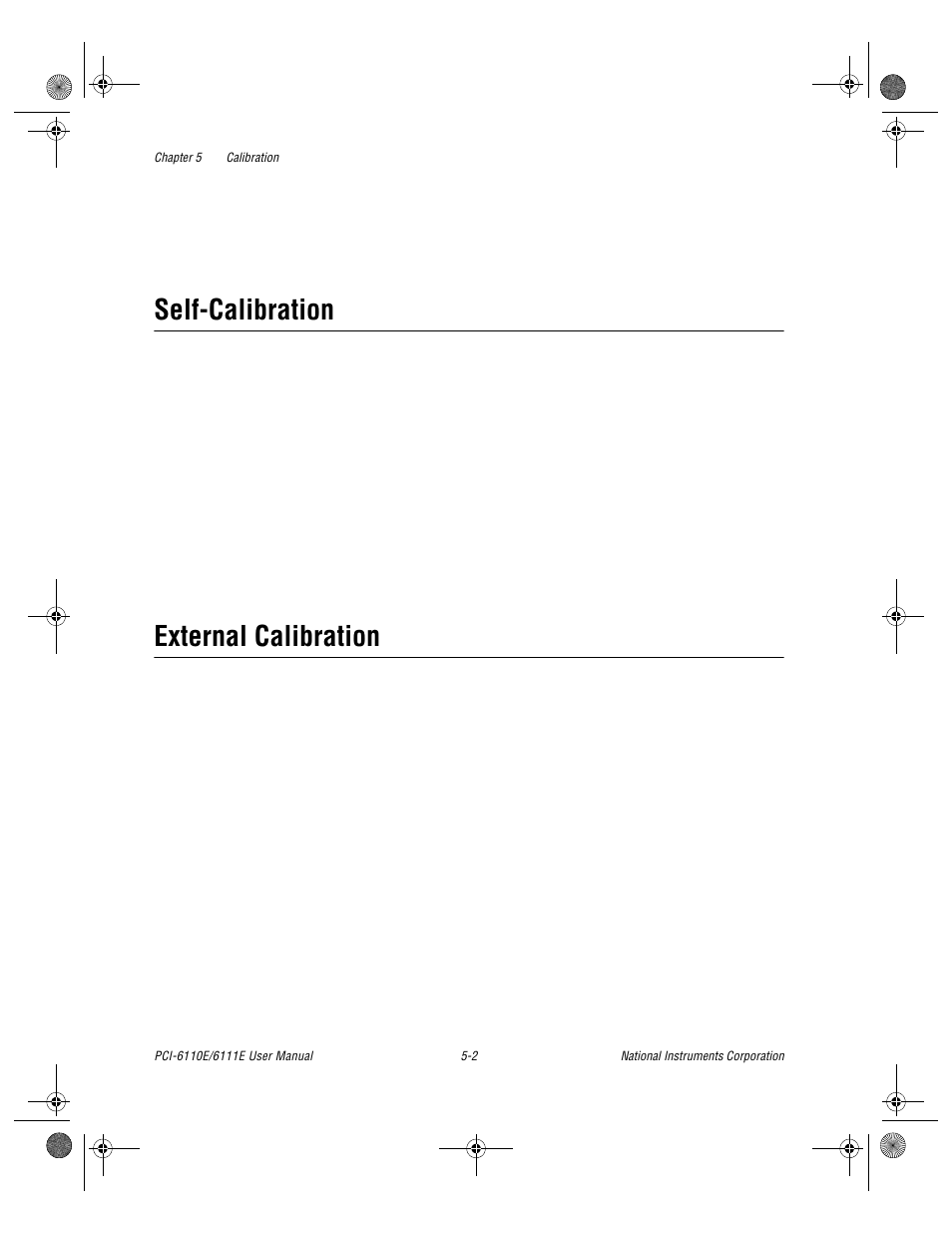 Chapter 5 Calibration

Self-Calibration

External Calibration

PCI-6110E/6111E User Manual 5-2 National Instruments Corporation